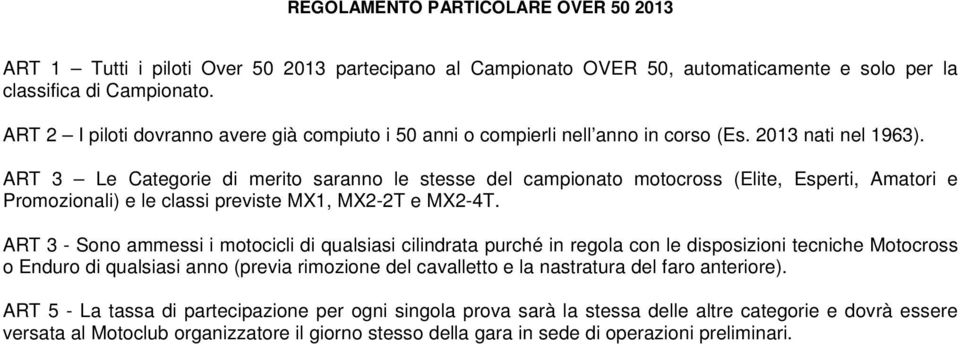 REGOLAMENTO PARTICOLARE OVER 50 2013

ART 1 – Tutti i piloti Over 50 2013 partecipano al Campionato OVER 50, automaticamente e solo per la classifica di Campionato.

ART 2 – I piloti dovranno avere già compiuto i 50 anni o compierli nell'anno in corso (Es. 2013 nati nel 1963).

ART 3 – Le Categorie di merito saranno le stesse del campionato motocross (Elite, Esperti, Amatori e Promozionali) e le classi previste MX1, MX2-2T e MX2-4T.

ART 3 - Sono ammessi i motocicli di qualsiasi cilindrata purché in regola con le disposizioni tecniche Motocross o Enduro di qualsiasi anno (previa rimozione del cavalletto e la nastratura del faro anteriore).

ART 5 - La tassa di partecipazione per ogni singola prova sarà la stessa delle altre categorie e dovrà essere versata al Motoclub organizzatore il giorno stesso della gara in sede di operazioni preliminari.